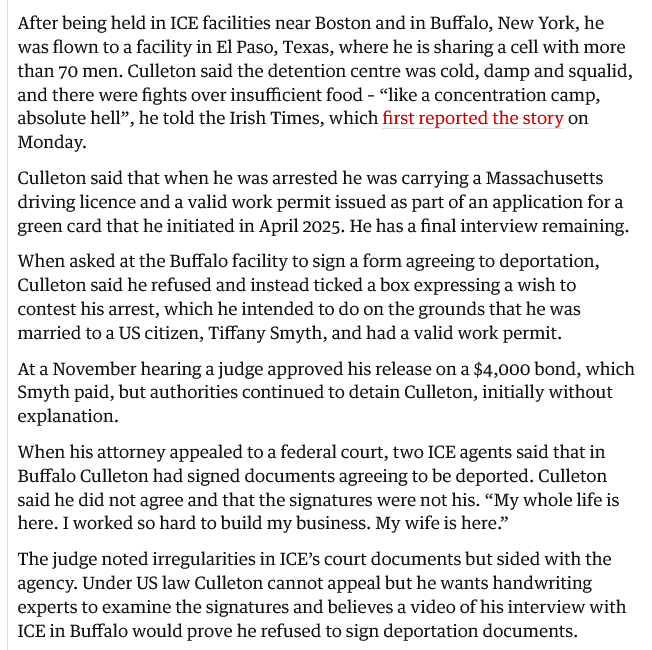 After being held in ICE facilities near Boston and in Buffalo, New York, he was flown to a facility in El Paso, Texas, where he is sharing a cell with more than 70 men. Culleton said the detention centre was cold, damp and squalid, and there were fights over insufficient food - “like a concentration camp, absolute hell”, he told the Irish Times, which first reported the story on Monday.

Culleton said that when he was arrested he was carrying a Massachusetts driving licence and a valid work permit issued as part of an application for a green card that he initiated in April 2025. He has a final interview remaining.

When asked at the Buffalo facility to sign a form agreeing to deportation, Culleton said he refused and instead ticked a box expressing a wish to contest his arrest, which he intended to do on the grounds that he was married to a US citizen, Tiffany Smyth, and had a valid work permit.

At a November hearing a judge approved his release on a $4,000 bond, which Smyth paid, but authorities continued to detain Culleton, initially without explanation.

When his attorney appealed to a federal court, two ICE agents said that in Buffalo Culleton had signed documents agreeing to be deported. Culleton said he did not agree and that the signatures were not his. “My whole life is here. I worked so hard to build my business. My wife is here.”

The judge noted irregularities in ICE’s court documents but sided with the agency. Under US law Culleton cannot appeal but he wants handwriting experts to examine the signatures and believes a video of his interview with ICE in Buffalo would prove he refused to sign deportation documents.